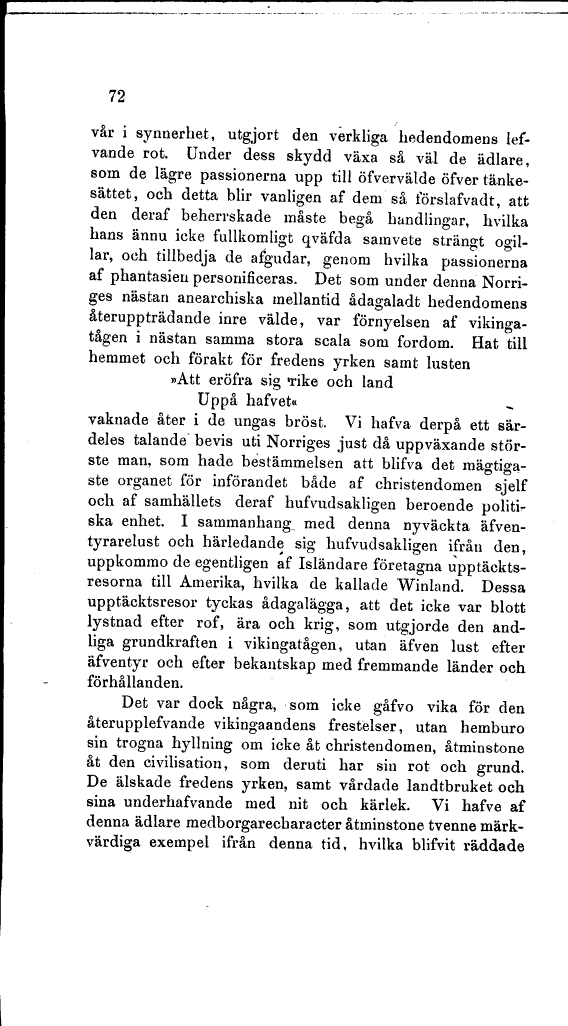 72

vår i synnerhet, utgjort den verkliga hedendomens lefvande rot. Under dess skydd växa så väl de ädlare, som de lägre passionerna upp till öfvervälde öfver tänkesättet, och detta blir vanligen af dem så förslafvadt, att den deraf beherrskade måste begå handlingar, hvilka hans ännu icke fullkomligt qväfda samvete strängt ogillar, och tillbedja de afgudar, genom hvilka passionerna af phantasien personificeras. Det som under denna Norriges nästan anearchiska mellantid ådagaladt hedendomens återuppträdande inre välde, var förnyelsen af vikingatågen i nästan samma stora scala som fordom. Hat till hemmet och förakt för fredens yrken samt lusten

»Att eröfra sig rike och land
Uppå hafvet«

vaknade åter i de ungas bröst. Vi hafva derpå ett särdeles talande bevis uti Norriges just då uppväxande störste man, som hade bestämmelsen att blifva det mägtigaste organet för införandet både af christendomen sjelf och af samhällets deraf hufvudsakligen beroende politiska enhet. I sammanhang med denna nyväckta äfventyrarelust och härledande sig hufvudsakligen ifrån den, uppkommo de egentligen af Isländare företagna upptäcktsresorna till Amerika, hvilka de kallade Winland. Dessa upptäcktsresor tyckas ådagalägga, att det icke var blott lystnad efter rof, ära och krig, som utgjorde den andliga grundkraften i vikingatågen, utan äfven lust efter äfventyr och efter bekantskap med fremmande länder och förhållanden.

Det var dock några, som icke gåfvo vika för den återupplefvande vikingaandens frestelser, utan hemburo sin trogna hyllning om icke åt christendomen, åtminstone åt den civilisation, som deruti har sin rot och grund. De älskade fredens yrken, samt vårdade landtbruket och sina underhafvande med nit och kärlek. Vi hafve af denna ädlare medborgarecharacter åtminstone tvenne märkvärdiga exempel ifrån denna tid, hvilka blifvit räddade